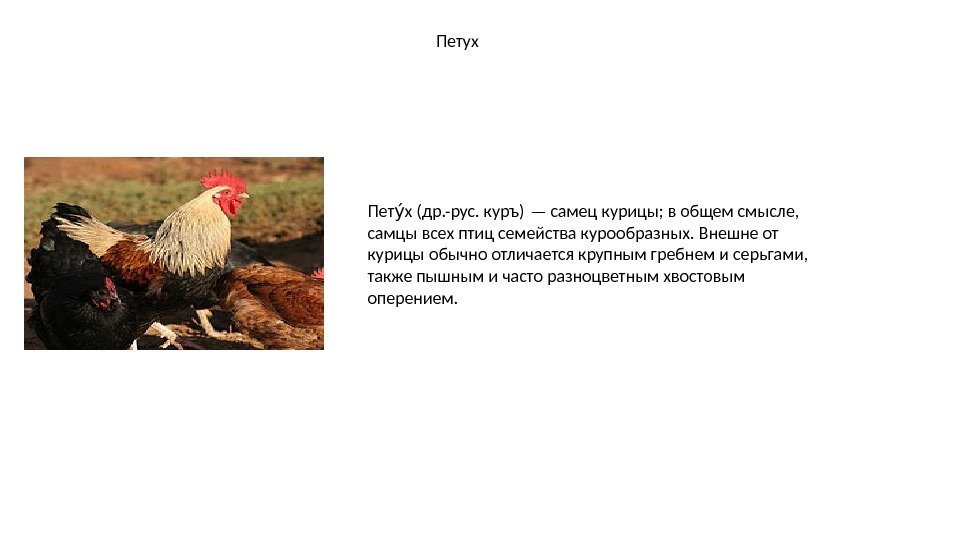 Петух

Пету́х (др.-рус. куръ) — самец курицы; в общем смысле, самцы всех птиц семейства курообразных. Внешне от курицы обычно отличается крупным гребнем и серьгами, также пышным и часто разноцветным хвостовым оперением.